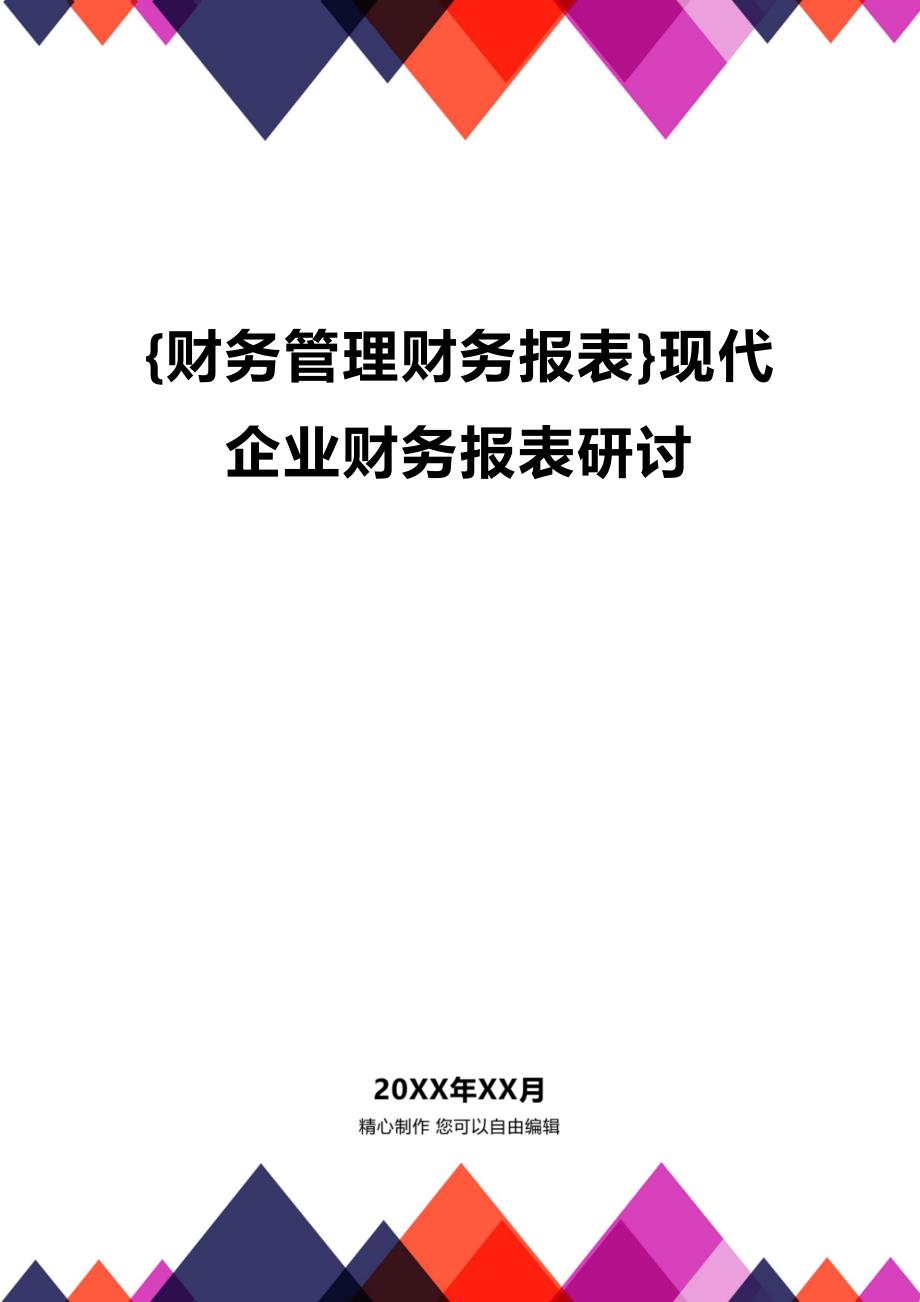 {财务管理财务报表}现代企业财务报表研讨

20XX年XX月

精心制作 您可以自由编辑